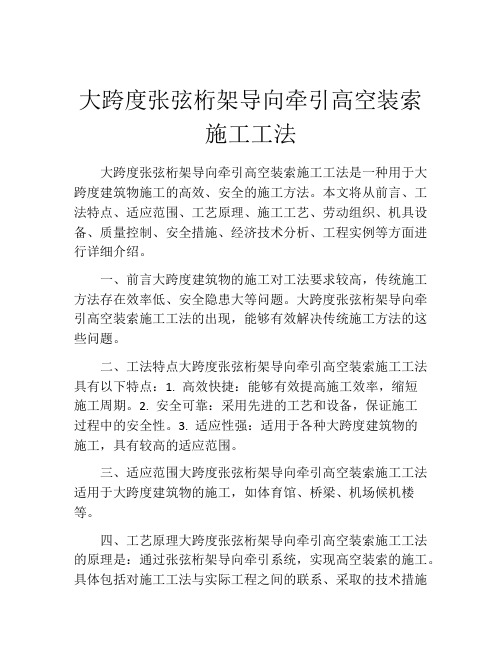 大跨度张弦桁架导向牵引高空装索施工工法

大跨度张弦桁架导向牵引高空装索施工工法是一种用于大跨度建筑物施工的高效、安全的施工方法。本文将从前言、工法特点、适应范围、工艺原理、施工工艺、劳动组织、机具设备、质量控制、安全措施、经济技术分析、工程实例等方面进行详细介绍。

一、前言大跨度建筑物的施工对工法要求较高，传统施工方法存在效率低、安全隐患大等问题。大跨度张弦桁架导向牵引高空装索施工工法的出现，能够有效解决传统施工方法的这些问题。

二、工法特点大跨度张弦桁架导向牵引高空装索施工工法具有以下特点：1. 高效快捷：能够有效提高施工效率，缩短施工周期。2. 安全可靠：采用先进的工艺和设备，保证施工过程中的安全性。3. 适应性强：适用于各种大跨度建筑物的施工，具有较高的适应范围。

三、适应范围大跨度张弦桁架导向牵引高空装索施工工法适用于大跨度建筑物的施工，如体育馆、桥梁、机场候机楼等。

四、工艺原理大跨度张弦桁架导向牵引高空装索施工工法的原理是：通过张弦桁架导向牵引系统，实现高空装索的施工。具体包括对施工工法与实际工程之间的联系、采取的技术措施